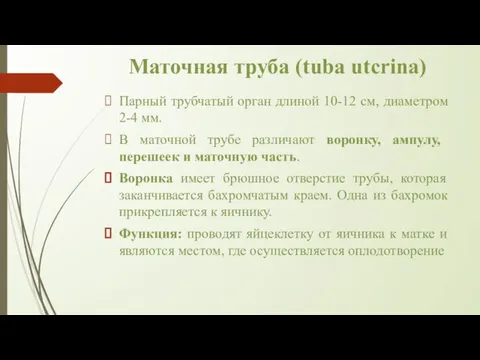 Маточная труба (tuba utcrina)

 Парный трубчатый орган длиной 10-12 см, диаметром 2-4 мм.

 В маточной трубе различают воронку, ампулу, перешеек и маточную часть.

 Воронка имеет брюшное отверстие трубы, которая заканчивается бахромчатым краем. Одна из бахромок прикрепляется к яичнику.

 Функция: проводят яйцеклетку от яичника к матке и являются местом, где осуществляется оплодотворение